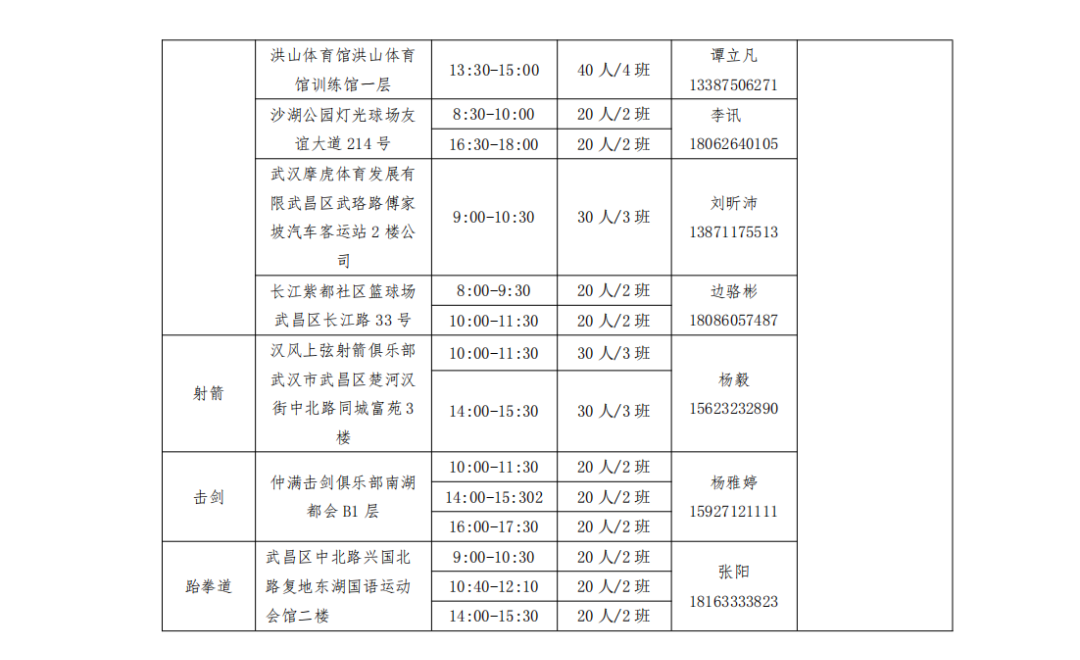 |  |  |  |  |  |  |
|---|---|---|---|---|---|
|  | 洪山体育馆洪山体育馆训练馆一层 | 13:30-15:00 | 40 人/4 班 | 谭立凡 13387506271 |  |
|  | 沙湖公园灯光球场友谊大道 214 号 | 8:30-10:00 | 20 人/2 班 | 李讯 18062640105 |  |
|  |  | 16:30-18:00 | 20 人/2 班 |  |  |
|  | 武汉摩虎体育发展有限武昌区武珞路傅家坡汽车客运站 2 楼公司 | 9:00-10:30 | 30 人/3 班 | 刘昕沛 13871175513 |  |
|  | 长江紫都社区篮球场武昌区长江路 33 号 | 8:00-9:30 | 20 人/2 班 | 边骆彬 18086057487 |  |
|  |  | 10:00-11:30 | 20 人/2 班 |  |  |
| 射箭 | 汉风上弦射箭俱乐部武汉市武昌区楚河汉街中北路同城富苑 3 楼 | 10:00-11:30 | 30 人/3 班 | 杨毅 15623232890 |  |
|  |  | 14:00-15:30 | 30 人/3 班 |  |  |
| 击剑 | 仲满击剑俱乐部南湖都会 B1 层 | 10:00-11:30 | 20 人/2 班 | 杨雅婷 15927121111 |  |
|  |  | 14:00-15:302 | 20 人/2 班 |  |  |
|  |  | 16:00-17:30 | 20 人/2 班 |  |  |
| 跆拳道 | 武昌区中北路兴国北路复地东湖国语运动会馆二楼 | 9:00-10:30 | 20 人/2 班 | 张阳 18163333823 |  |
|  |  | 10:40-12:10 | 20 人/2 班 |  |  |
|  |  | 14:00-15:30 | 20 人/2 班 |  |  |